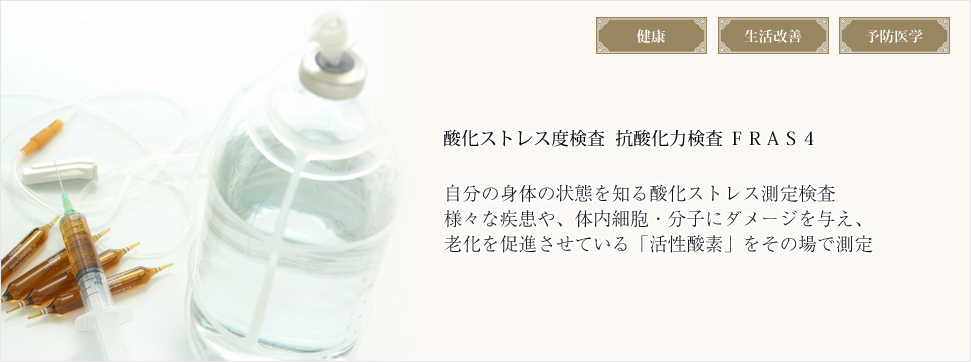 健康 生活改善 予防医学

酸化ストレス度検査 抗酸化力検査 ＦＲＡＳ４

自分の身体の状態を知る酸化ストレス測定検査
様々な疾患や、体内細胞・分子にダメージを与え、
老化を促進させている「活性酸素」をその場で測定